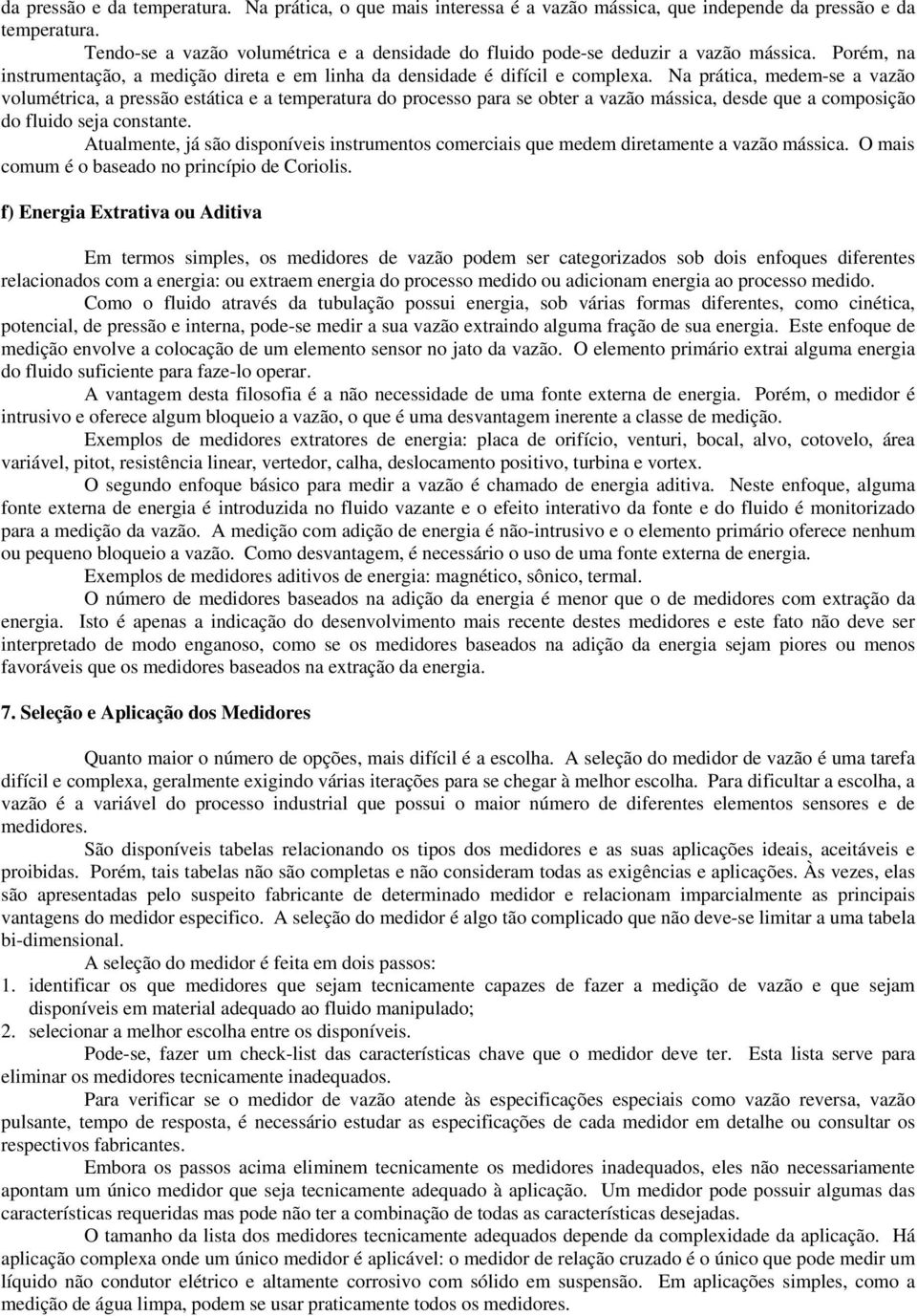 da pressão e da temperatura. Na prática, o que mais interessa é a vazão mássica, que independe da pressão e da temperatura.

Tendo-se a vazão volumétrica e a densidade do fluido pode-se deduzir a vazão mássica. Porém, na instrumentação, a medição direta e em linha da densidade é difícil e complexa. Na prática, medem-se a vazão volumétrica, a pressão estática e a temperatura do processo para se obter a vazão mássica, desde que a composição do fluido seja constante.

Atualmente, já são disponíveis instrumentos comerciais que medem diretamente a vazão mássica. O mais comum é o baseado no princípio de Coriolis.

f) Energia Extrativa ou Aditiva

Em termos simples, os medidores de vazão podem ser categorizados sob dois enfoques diferentes relacionados com a energia: ou extraem energia do processo medido ou adicionam energia ao processo medido.

Como o fluido através da tubulação possui energia, sob várias formas diferentes, como cinética, potencial, de pressão e interna, pode-se medir a sua vazão extraindo alguma fração de sua energia. Este enfoque de medição envolve a colocação de um elemento sensor no jato da vazão. O elemento primário extrai alguma energia do fluido suficiente para faze-lo operar.

A vantagem desta filosofia é a não necessidade de uma fonte externa de energia. Porém, o medidor é intrusivo e oferece algum bloqueio a vazão, o que é uma desvantagem inerente a classe de medição.

Exemplos de medidores extratores de energia: placa de orifício, venturi, bocal, alvo, cotovelo, área variável, pitot, resistência linear, vertedor, calha, deslocamento positivo, turbina e vortex.

O segundo enfoque básico para medir a vazão é chamado de energia aditiva. Neste enfoque, alguma fonte externa de energia é introduzida no fluido vazante e o efeito interativo da fonte e do fluido é monitorizado para a medição da vazão. A medição com adição de energia é não-intrusivo e o elemento primário oferece nenhum ou pequeno bloqueio a vazão. Como desvantagem, é necessário o uso de uma fonte externa de energia.

Exemplos de medidores aditivos de energia: magnético, sônico, termal.

O número de medidores baseados na adição da energia é menor que o de medidores com extração da energia. Isto é apenas a indicação do desenvolvimento mais recente destes medidores e este fato não deve ser interpretado de modo enganoso, como se os medidores baseados na adição da energia sejam piores ou menos favoráveis que os medidores baseados na extração da energia.

7. Seleção e Aplicação dos Medidores

Quanto maior o número de opções, mais difícil é a escolha. A seleção do medidor de vazão é uma tarefa difícil e complexa, geralmente exigindo várias iterações para se chegar à melhor escolha. Para dificultar a escolha, a vazão é a variável do processo industrial que possui o maior número de diferentes elementos sensores e de medidores.

São disponíveis tabelas relacionando os tipos dos medidores e as suas aplicações ideais, aceitáveis e proibidas. Porém, tais tabelas não são completas e não consideram todas as exigências e aplicações. Às vezes, elas são apresentadas pelo suspeito fabricante de determinado medidor e relacionam imparcialmente as principais vantagens do medidor especifico. A seleção do medidor é algo tão complicado que não deve-se limitar a uma tabela bi-dimensional.

A seleção do medidor é feita em dois passos:
1. identificar os que medidores que sejam tecnicamente capazes de fazer a medição de vazão e que sejam disponíveis em material adequado ao fluido manipulado;
2. selecionar a melhor escolha entre os disponíveis.

Pode-se, fazer um check-list das características chave que o medidor deve ter. Esta lista serve para eliminar os medidores tecnicamente inadequados.

Para verificar se o medidor de vazão atende às especificações especiais como vazão reversa, vazão pulsante, tempo de resposta, é necessário estudar as especificações de cada medidor em detalhe ou consultar os respectivos fabricantes.

Embora os passos acima eliminem tecnicamente os medidores inadequados, eles não necessariamente apontam um único medidor que seja tecnicamente adequado à aplicação. Um medidor pode possuir algumas das características requeridas mas pode não ter a combinação de todas as características desejadas.

O tamanho da lista dos medidores tecnicamente adequados depende da complexidade da aplicação. Há aplicação complexa onde um único medidor é aplicável: o medidor de relação cruzado é o único que pode medir um líquido não condutor elétrico e altamente corrosivo com sólido em suspensão. Em aplicações simples, como a medição de água limpa, podem se usar praticamente todos os medidores.